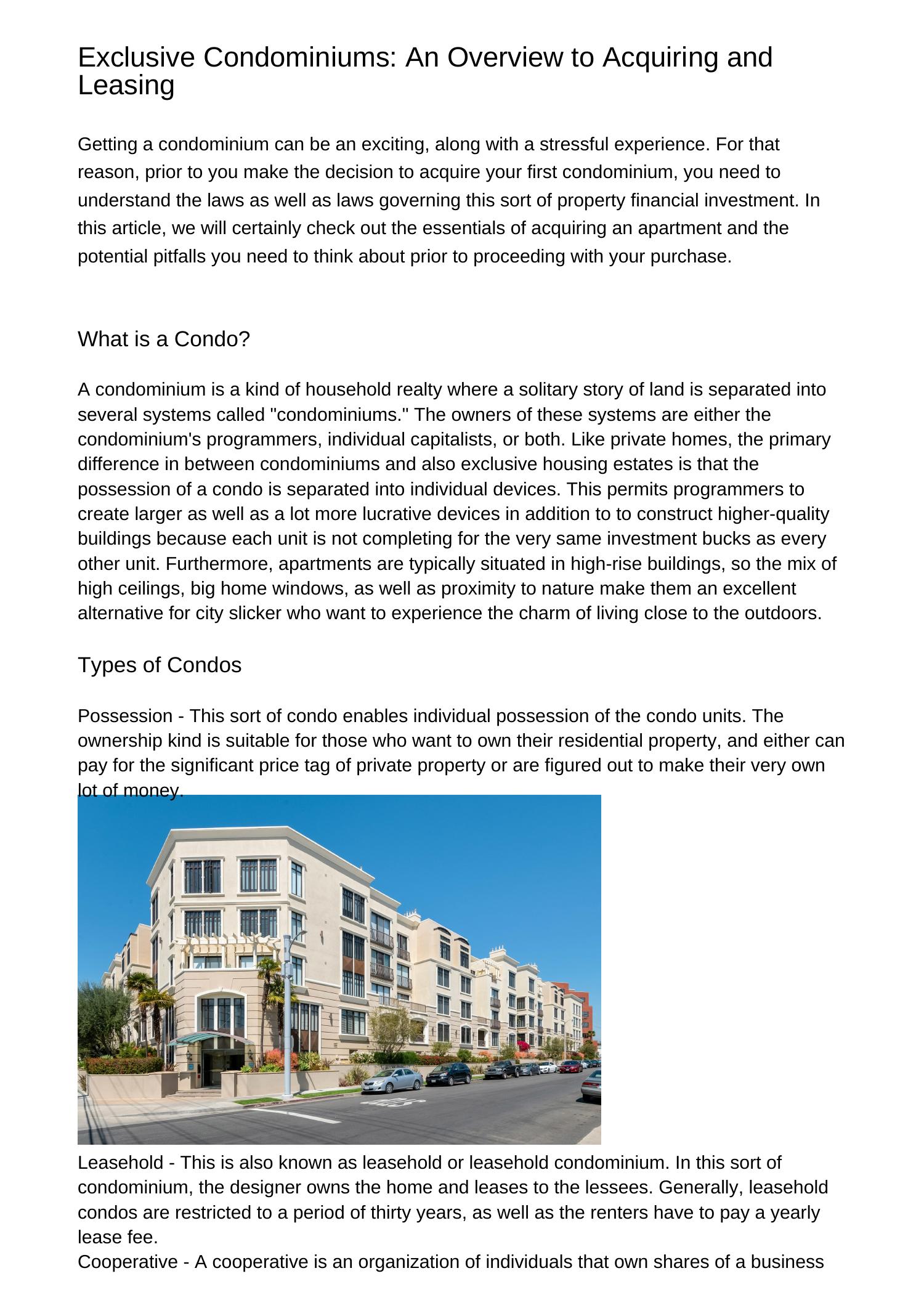 Exclusive Condominiums: An Overview to Acquiring and Leasing

Getting a condominium can be an exciting, along with a stressful experience. For that reason, prior to you make the decision to acquire your first condominium, you need to understand the laws as well as laws governing this sort of property financial investment. In this article, we will certainly check out the essentials of acquiring an apartment and the potential pitfalls you need to think about prior to proceeding with your purchase.

What is a Condo?

A condominium is a kind of household realty where a solitary story of land is separated into several systems called "condominiums." The owners of these systems are either the condominium's programmers, individual capitalists, or both. Like private homes, the primary difference in between condominiums and also exclusive housing estates is that the possession of a condo is separated into individual devices. This permits programmers to create larger as well as a lot more lucrative devices in addition to to construct higher-quality buildings because each unit is not completing for the very same investment bucks as every other unit. Furthermore, apartments are typically situated in high-rise buildings, so the mix of high ceilings, big home windows, as well as proximity to nature make them an excellent alternative for city slicker who want to experience the charm of living close to the outdoors.

Types of Condos

Possession - This sort of condo enables individual possession of the condo units. The ownership kind is suitable for those who want to own their residential property, and either can pay for the significant price tag of private property or are figured out to make their very own lot of money.

Leasehold - This is also known as leasehold or leasehold condominium. In this sort of condominium, the designer owns the home and leases to the lessees. Generally, leasehold condos are restricted to a period of thirty years, as well as the renters have to pay a yearly lease fee.
Cooperative - A cooperative is an organization of individuals that own shares of a business